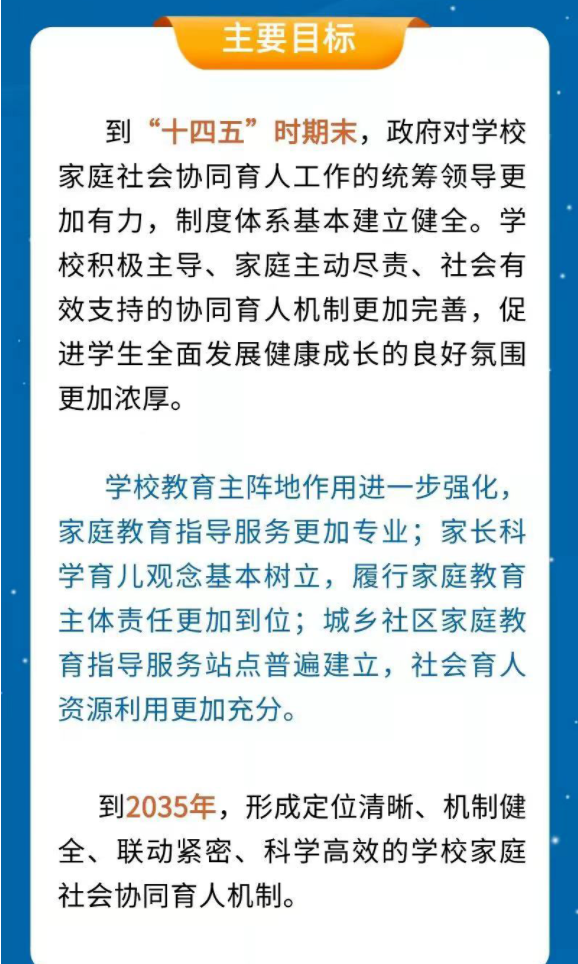 主要目标

到“十四五”时期末，政府对学校家庭社会协同育人工作的统筹领导更加有力，制度体系基本建立健全。学校积极主导、家庭主动尽责、社会有效支持的协同育人机制更加完善，促进学生全面发展健康成长的良好氛围更加浓厚。

学校教育主阵地作用进一步强化，家庭教育指导服务更加专业；家长科学育儿观念基本树立，履行家庭教育主体责任更加到位；城乡社区家庭教育指导服务站点普遍建立，社会育人资源利用更加充分。

到2035年，形成定位清晰、机制健全、联动紧密、科学高效的学校家庭社会协同育人机制。